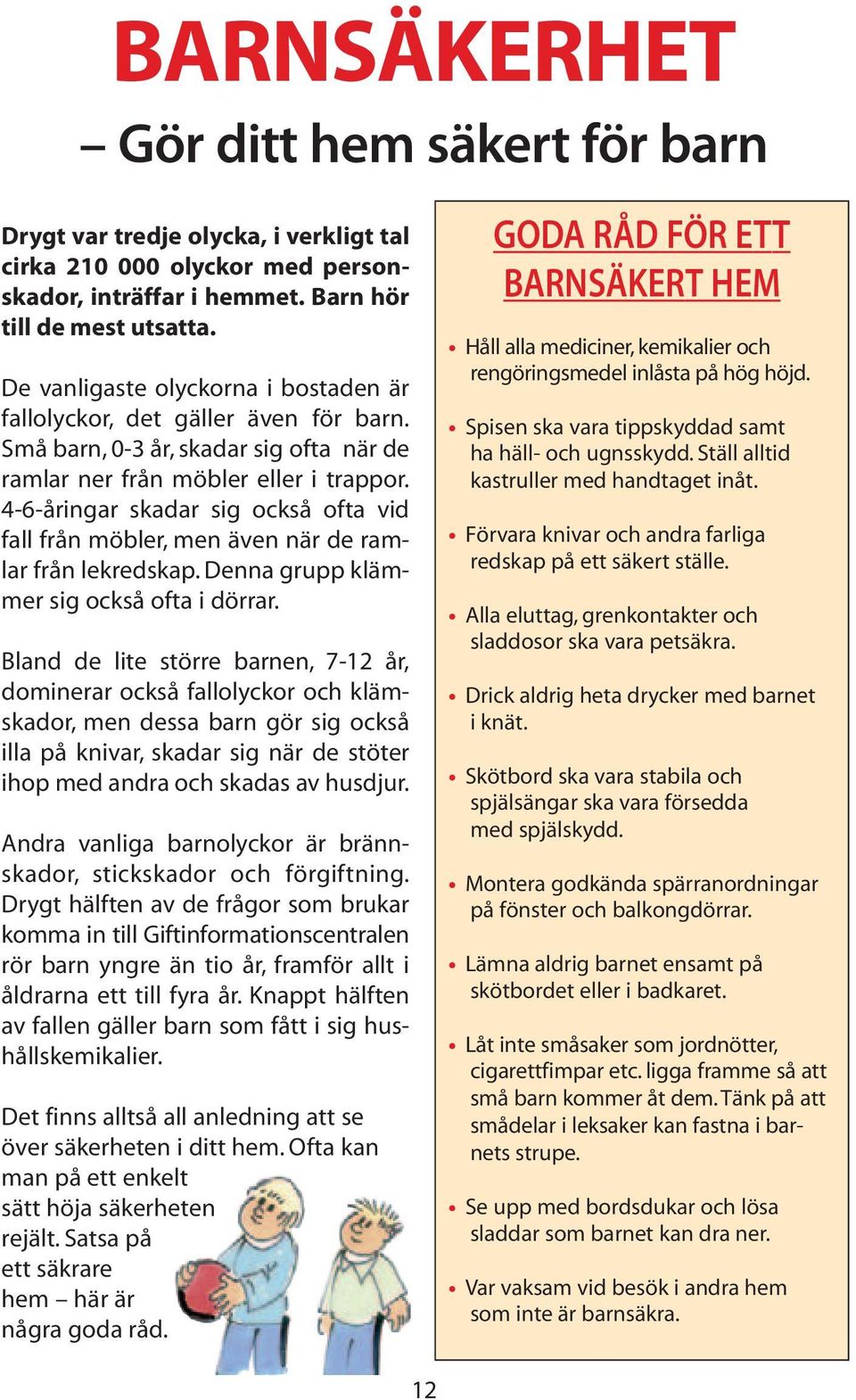 BARNSÄKERHET

– Gör ditt hem säkert för barn

Drygt var tredje olycka, i verkligt tal cirka 210 000 olyckor med personskador, inträffar i hemmet. Barn hör till de mest utsatta.

De vanligaste olyckorna i bostaden är fallolyckor, det gäller även för barn. Små barn, 0-3 år, skadar sig ofta när de ramlar ner från möbler eller i trappor. 4-6-åringar skadar sig också ofta vid fall från möbler, men även när de ramlar från lekredskap. Denna grupp klämmer sig också ofta i dörrar.

Bland de lite större barnen, 7-12 år, dominerar också fallolyckor och klämskador, men dessa barn gör sig också illa på knivar, skadar sig när de stöter ihop med andra och skadas av husdjur.

Andra vanliga barnolyckor är brännskador, stickskador och förgiftning. Drygt hälften av de frågor som brukar komma in till Giftinformationscentralen rör barn yngre än tio år, framför allt i åldrarna ett till fyra år. Knappt hälften av fallen gäller barn som fått i sig hushållskemikalier.

Det finns alltså all anledning att se över säkerheten i ditt hem. Ofta kan man på ett enkelt sätt höja säkerheten rejält. Satsa på ett säkrare hem – här är några goda råd.

GODA RÅD FÖR ETT BARNSÄKERT HEM

• Håll alla mediciner, kemikalier och rengöringsmedel inlåsta på hög höjd.

• Spisen ska vara tippskyddad samt ha häll- och ugnsskydd. Ställ alltid kastruller med handtaget inåt.

• Förvara knivar och andra farliga redskap på ett säkert ställe.

• Alla eluttag, grenkontakter och sladdosor ska vara petsäkra.

• Drick aldrig heta drycker med barnet i knät.

• Skötbord ska vara stabila och spjälsängar ska vara försedda med spjälskydd.

• Montera godkända spärranordningar på fönster och balkongdörrar.

• Lämna aldrig barnet ensamt på skötbordet eller i badkaret.

• Låt inte småsaker som jordnötter, cigarettfimpar etc. ligga framme så att små barn kommer åt dem. Tänk på att smådelar i leksaker kan fastna i barnets strupe.

• Se upp med bordsdukar och lösa sladdar som barnet kan dra ner.

• Var vaksam vid besök i andra hem som inte är barnsäkra.

12